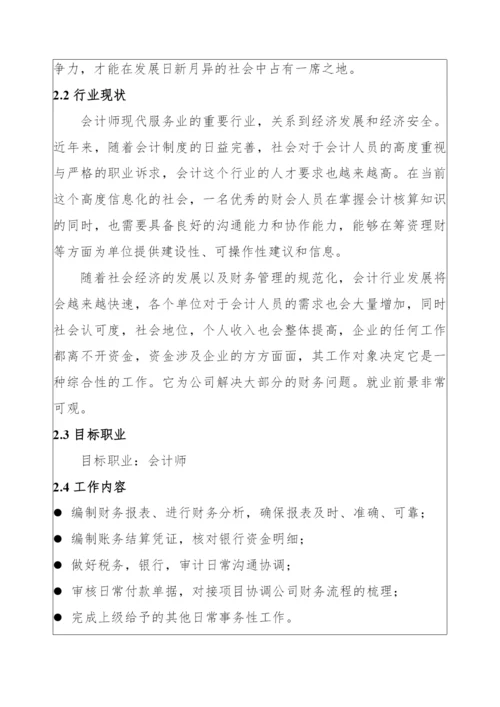 争力，才能在发展日新月异的社会中占有一席之地。

2.2 行业现状

会计师现代服务业的重要行业，关系到经济发展和经济安全。近年来，随着会计制度的日益完善，社会对于会计人员的高度重视与严格的职业诉求，会计这个行业的人才要求也越来越高。在当前这个高度信息化的社会，一名优秀的财会人员在掌握会计核算知识的同时，也需要具备良好的沟通能力和协作能力，能够在筹资理财等方面为单位提供建设性、可操作性建议和信息。

随着社会经济的发展以及财务管理的规范化，会计行业发展将会越来越快速，各个单位对于会计人员的需求也会大量增加，同时社会认可度，社会地位，个人收入也会整体提高，企业的任何工作都离不开资金，资金涉及企业的方方面面，其工作对象决定它是一种综合性的工作。它为公司解决大部分的财务问题。就业前景非常可观。

2.3 目标职业

目标职业：会计师

2.4 工作内容

● 编制财务报表、进行财务分析，确保报表及时、准确、可靠；
● 编制账务结算凭证，核对银行资金明细；
● 做好税务，银行，审计日常沟通协调；
● 审核日常付款单据，对接项目协调公司财务流程的梳理；
● 完成上级给予的其他日常事务性工作。